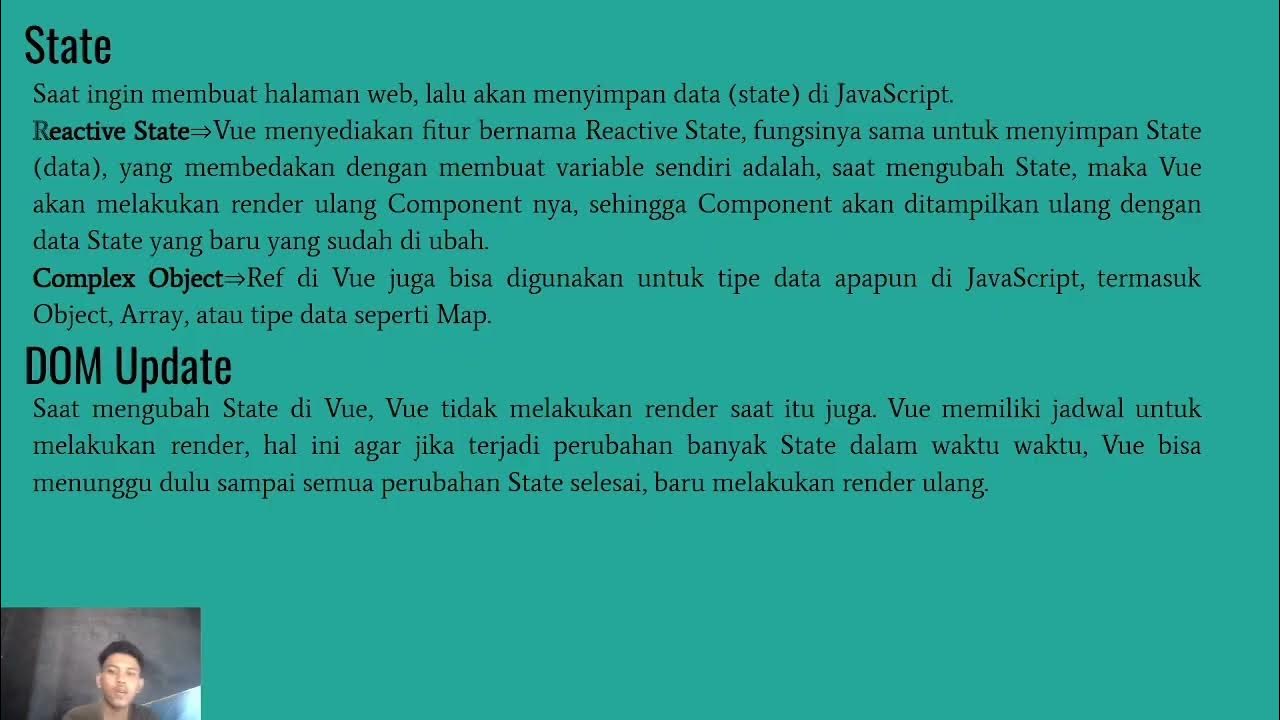 State

Saat ingin membuat halaman web, lalu akan menyimpan data (state) di JavaScript.

Reactive State⇒Vue menyediakan fitur bernama Reactive State, fungsinya sama untuk menyimpan State (data), yang membedakan dengan membuat variable sendiri adalah, saat mengubah State, maka Vue akan melakukan render ulang Component nya, sehingga Component akan ditampilkan ulang dengan data State yang baru yang sudah di ubah.

Complex Object⇒Ref di Vue juga bisa digunakan untuk tipe data apapun di JavaScript, termasuk Object, Array, atau tipe data seperti Map.

DOM Update

Saat mengubah State di Vue, Vue tidak melakukan render saat itu juga. Vue memiliki jadwal untuk melakukan render, hal ini agar jika terjadi perubahan banyak State dalam waktu waktu, Vue bisa menunggu dulu sampai semua perubahan State selesai, baru melakukan render ulang.